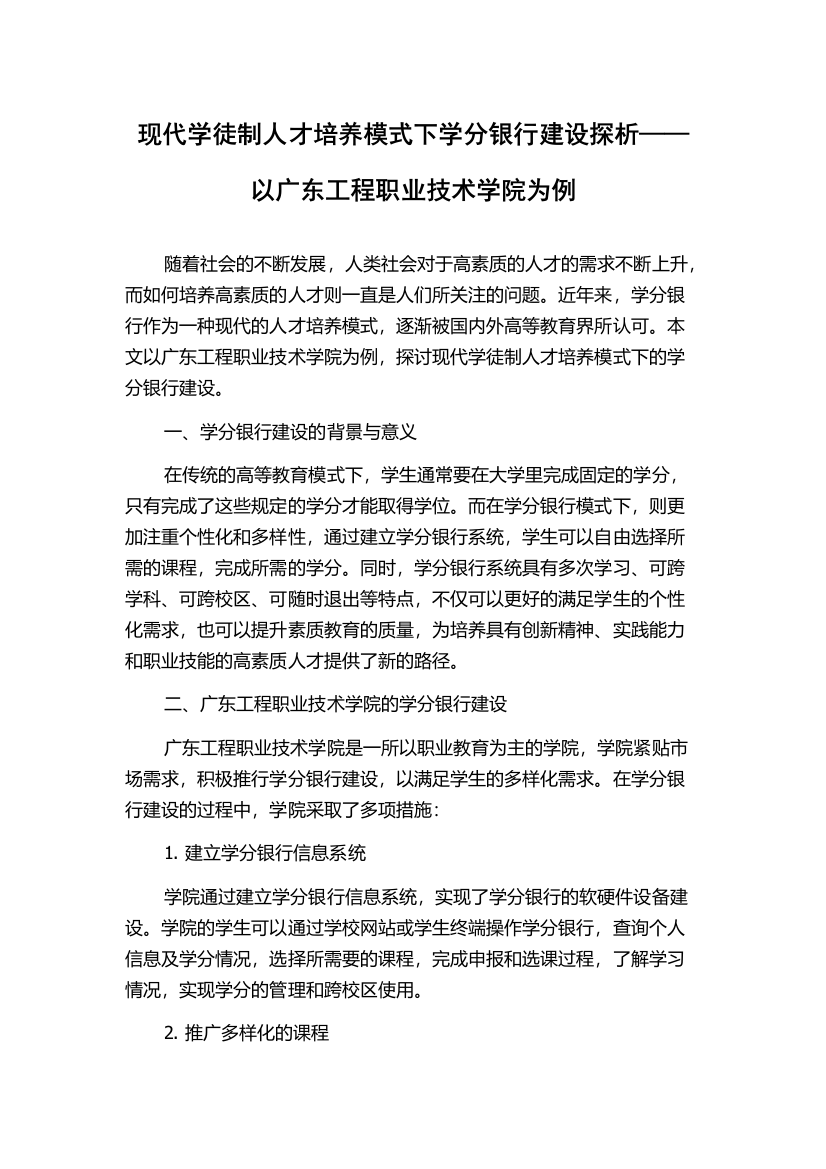 现代学徒制人才培养模式下学分银行建设探析——以广东工程职业技术学院为例

随着社会的不断发展，人类社会对于高素质的人才的需求不断上升，而如何培养高素质的人才则一直是人们所关注的问题。近年来，学分银行作为一种现代的人才培养模式，逐渐被国内外高等教育界所认可。本文以广东工程职业技术学院为例，探讨现代学徒制人才培养模式下的学分银行建设。

一、学分银行建设的背景与意义

在传统的高等教育模式下，学生通常要在大学里完成固定的学分，只有完成了这些规定的学分才能取得学位。而在学分银行模式下，则更加注重个性化和多样性，通过建立学分银行系统，学生可以自由选择所需的课程，完成所需的学分。同时，学分银行系统具有多次学习、可跨学科、可跨校区、可随时退出等特点，不仅可以更好的满足学生的个性化需求，也可以提升素质教育的质量，为培养具有创新精神、实践能力和职业技能的高素质人才提供了新的路径。

二、广东工程职业技术学院的学分银行建设

广东工程职业技术学院是一所以职业教育为主的学院，学院紧贴市场需求，积极推行学分银行建设，以满足学生的多样化需求。在学分银行建设的过程中，学院采取了多项措施：

1. 建立学分银行信息系统

学院通过建立学分银行信息系统，实现了学分银行的软硬件设备建设。学院的学生可以通过学校网站或学生终端操作学分银行，查询个人信息及学分情况，选择所需要的课程，完成申报和选课过程，了解学习情况，实现学分的管理和跨校区使用。

2. 推广多样化的课程